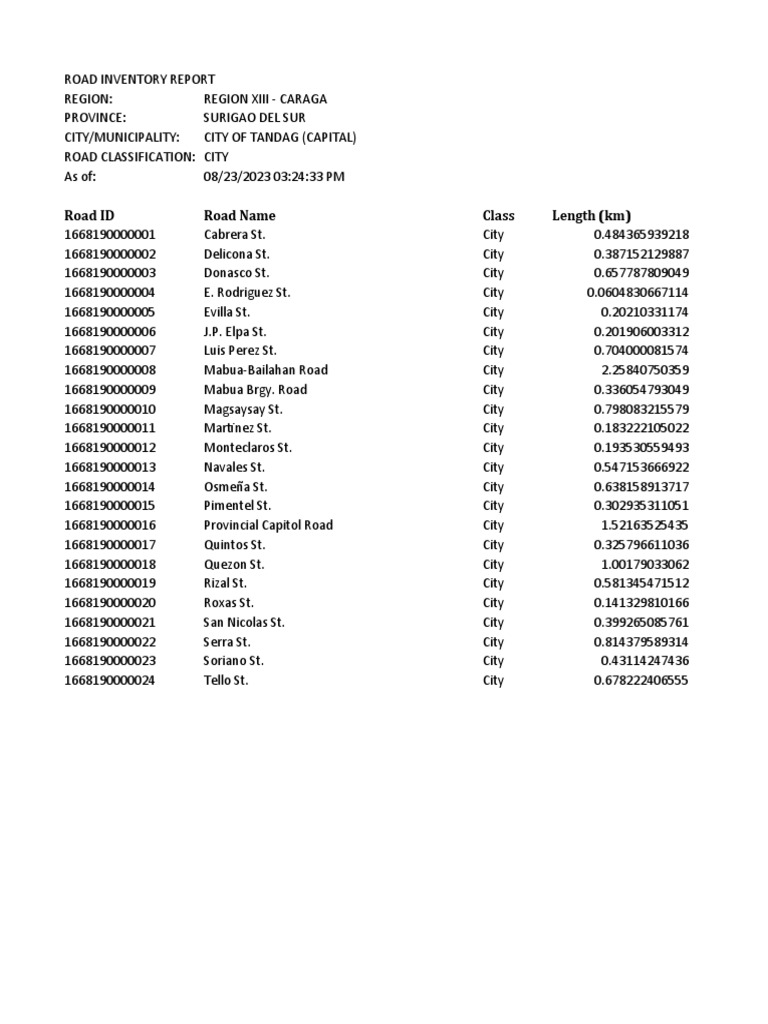 ROAD INVENTORY REPORT
REGION: REGION XIII - CARAGA
PROVINCE: SURIGAO DEL SUR
CITY/MUNICIPALITY: CITY OF TANDAG (CAPITAL)
ROAD CLASSIFICATION: CITY
As of: 08/23/2023 03:24:33 PM

| Road ID | Road Name | Class | Length (km) |
|---|---|---|---|
| 1668190000001 | Cabrera St. | City | 0.484365939218 |
| 1668190000002 | Delicona St. | City | 0.387152129887 |
| 1668190000003 | Donasco St. | City | 0.657787809049 |
| 1668190000004 | E. Rodriguez St. | City | 0.0604830667114 |
| 1668190000005 | Evilla St. | City | 0.20210331174 |
| 1668190000006 | J.P. Elpa St. | City | 0.201906003312 |
| 1668190000007 | Luis Perez St. | City | 0.704000081574 |
| 1668190000008 | Mabua-Bailahan Road | City | 2.25840750359 |
| 1668190000009 | Mabua Brgy. Road | City | 0.336054793049 |
| 1668190000010 | Magsaysay St. | City | 0.798083215579 |
| 1668190000011 | Martinez St. | City | 0.183222105022 |
| 1668190000012 | Monteclaros St. | City | 0.193530559493 |
| 1668190000013 | Navales St. | City | 0.547153666922 |
| 1668190000014 | Osmeña St. | City | 0.638158913717 |
| 1668190000015 | Pimentel St. | City | 0.302935311051 |
| 1668190000016 | Provincial Capitol Road | City | 1.52163525435 |
| 1668190000017 | Quintos St. | City | 0.325796611036 |
| 1668190000018 | Quezon St. | City | 1.00179033062 |
| 1668190000019 | Rizal St. | City | 0.581345471512 |
| 1668190000020 | Roxas St. | City | 0.141329810166 |
| 1668190000021 | San Nicolas St. | City | 0.399265085761 |
| 1668190000022 | Serra St. | City | 0.814379589314 |
| 1668190000023 | Soriano St. | City | 0.43114247436 |
| 1668190000024 | Tello St. | City | 0.678222406555 |